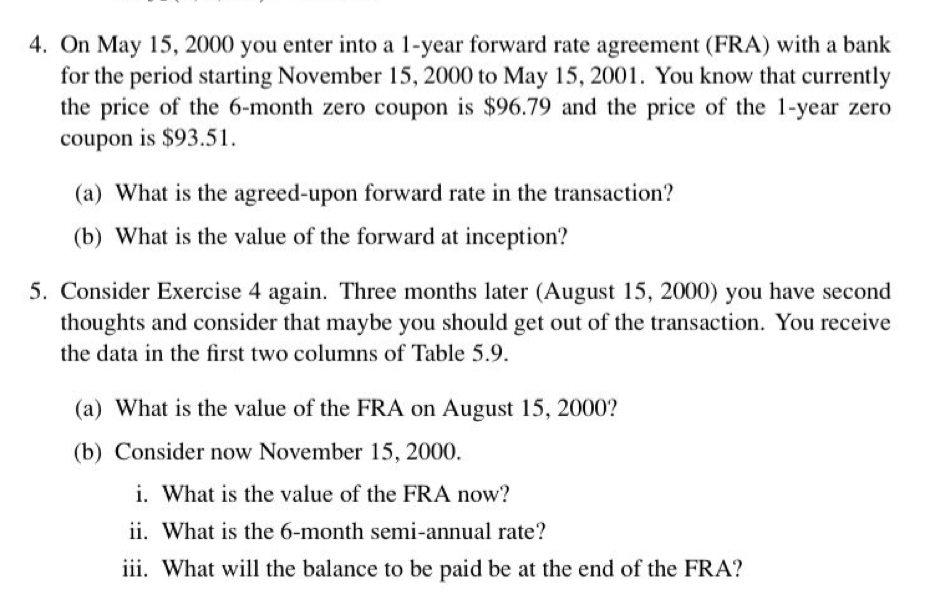 4. On May 15, 2000 you enter into a 1-year forward rate agreement (FRA) with a bank for the period starting November 15, 2000 to May 15, 2001. You know that currently the price of the 6-month zero coupon is \$96.79 and the price of the 1-year zero coupon is \$93.51.

(a) What is the agreed-upon forward rate in the transaction?

(b) What is the value of the forward at inception?

5. Consider Exercise 4 again. Three months later (August 15, 2000) you have second thoughts and consider that maybe you should get out of the transaction. You receive the data in the first two columns of Table 5.9.

(a) What is the value of the FRA on August 15, 2000?

(b) Consider now November 15, 2000.

i. What is the value of the FRA now?

ii. What is the 6-month semi-annual rate?

iii. What will the balance to be paid be at the end of the FRA?